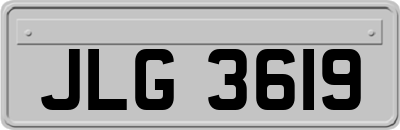 JLG 3619